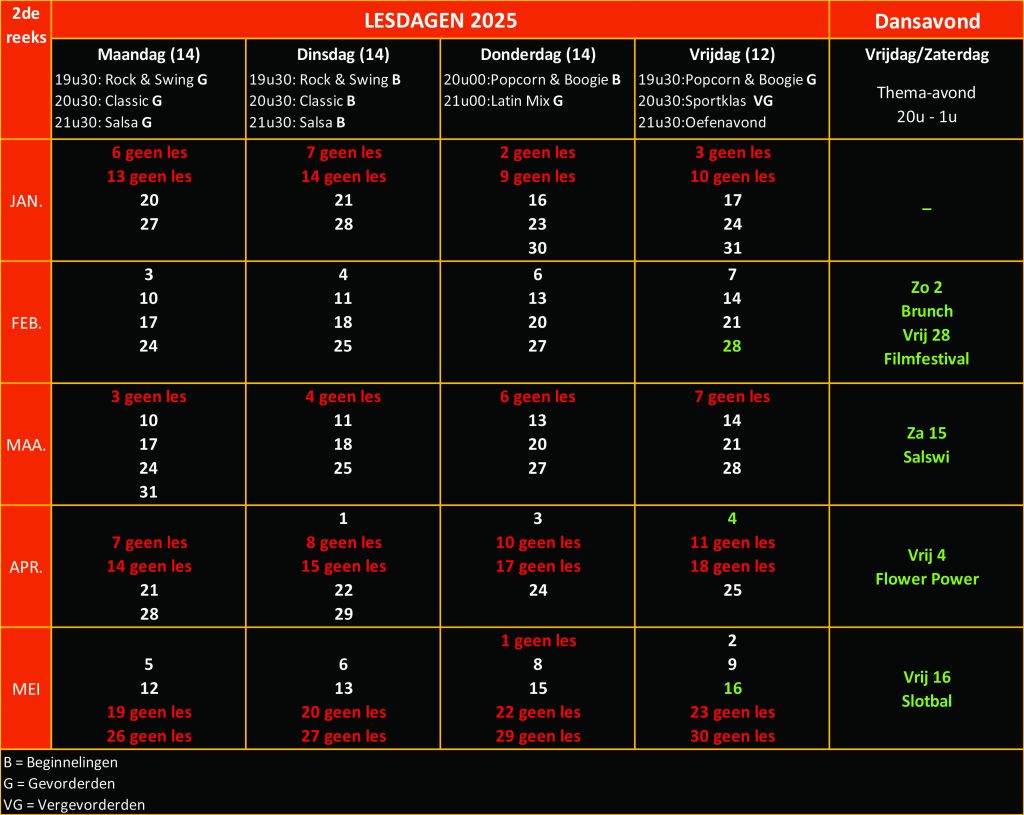 | 2de reeks | LESDAGEN 2025 | | | | Dansavond |
|---|---|---|---|---|---|
| | Maandag (14) 19u30: Rock & Swing G 20u30: Classic G 21u30: Salsa G | Dinsdag (14) 19u30: Rock & Swing B 20u30: Classic B 21u30: Salsa B | Donderdag (14) 20u00:Popcorn & Boogie B 21u00:Latin Mix G | Vrijdag (12) 19u30:Popcorn & Boogie G 20u30:Sportklas VG 21u30:Oefenavond | Vrijdag/Zaterdag Thema-avond 20u - 1u |
| JAN. | 6 geen les 13 geen les 20 27 | 7 geen les 14 geen les 21 28 | 2 geen les 9 geen les 16 23 30 | 3 geen les 10 geen les 17 24 31 | _ |
| FEB. | 3 10 17 24 | 4 11 18 25 | 6 13 20 27 | 7 14 21 28 | Zo 2 Brunch Vrij 28 Filmfestival |
| MAA. | 3 geen les 10 17 24 31 | 4 geen les 11 18 25 | 6 geen les 13 20 27 | 7 geen les 14 21 28 | Za 15 Salswi |
| APR. | 7 geen les 14 geen les 21 28 | 1 8 geen les 15 geen les 22 29 | 3 10 geen les 17 geen les 24 | 4 11 geen les 18 geen les 25 | Vrij 4 Flower Power |
| MEI | 5 12 19 geen les 26 geen les | 6 13 20 geen les 27 geen les | 1 geen les 8 15 22 geen les 29 geen les | 2 9 16 23 geen les 30 geen les | Vrij 16 Slotbal |

B = Beginnelingen
G = Gevorderden
VG = Vergevorderden